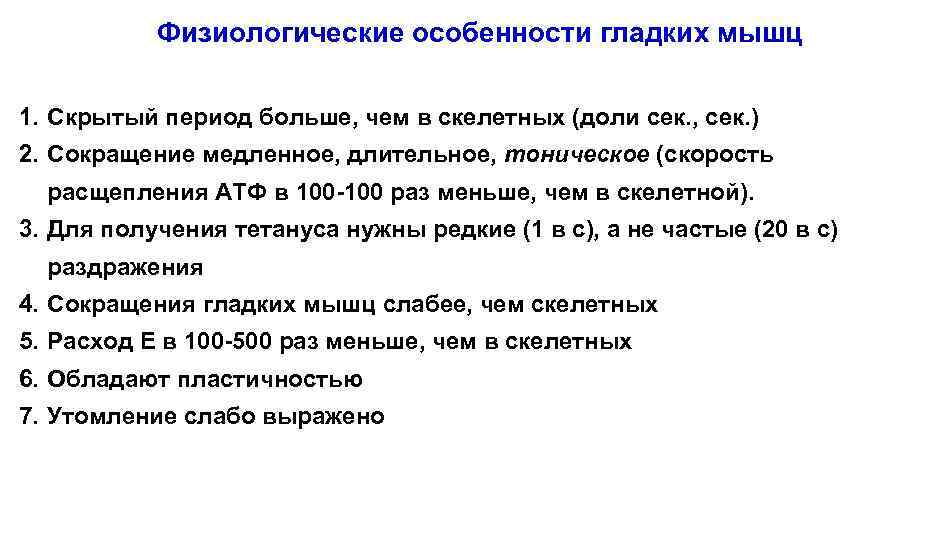 Физиологические особенности гладких мышц

1. Скрытый период больше, чем в скелетных (доли сек., сек.)
2. Сокращение медленное, длительное, тоническое (скорость расщепления АТФ в 100-100 раз меньше, чем в скелетной).
3. Для получения тетануса нужны редкие (1 в с), а не частые (20 в с) раздражения
4. Сокращения гладких мышц слабее, чем скелетных
5. Расход Е в 100-500 раз меньше, чем в скелетных
6. Обладают пластичностью
7. Утомление слабо выражено